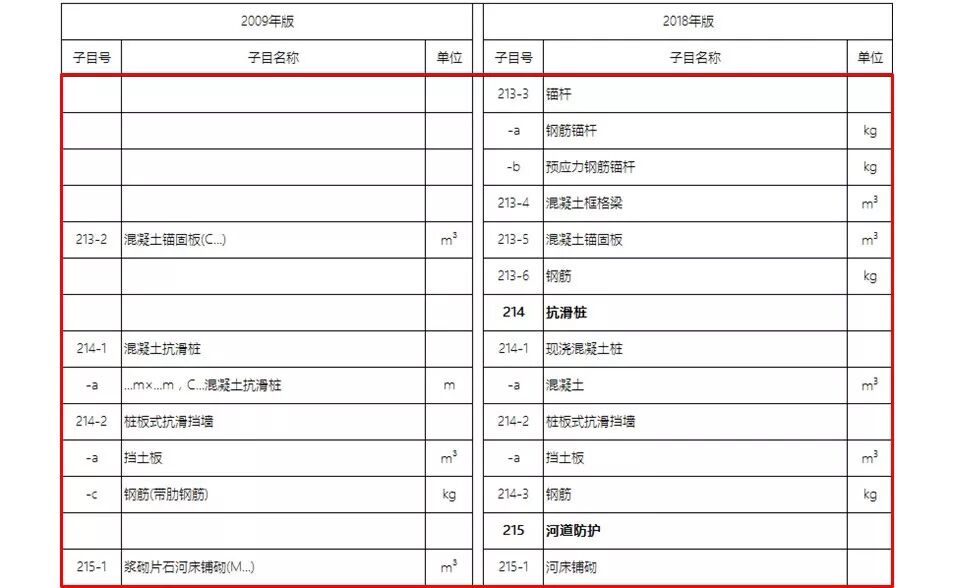 | 2009年版 | | | 2018年版 | | |
|---|---|---|---|---|---|
| 子目号 | 子目名称 | 单位 | 子目号 | 子目名称 | 单位 |
| | | | 213-3 | 锚杆 | |
| | | | -a | 钢筋锚杆 | kg |
| | | | -b | 预应力钢筋锚杆 | kg |
| | | | 213-4 | 混凝土框格梁 | $m^3$ |
| 213-2 | 混凝土锚固板(C...) | $m^3$ | 213-5 | 混凝土锚固板 | $m^3$ |
| | | | 213-6 | 钢筋 | kg |
| | | | 214 | 抗滑桩 | |
| 214-1 | 混凝土抗滑桩 | | 214-1 | 现浇混凝土桩 | |
| -a | ...m×...m，C...混凝土抗滑桩 | m | -a | 混凝土 | $m^3$ |
| 214-2 | 桩板式抗滑挡墙 | | 214-2 | 桩板式抗滑挡墙 | |
| -a | 挡土板 | $m^3$ | -a | 挡土板 | $m^3$ |
| -c | 钢筋(带肋钢筋) | kg | 214-3 | 钢筋 | kg |
| | | | 215 | 河道防护 | |
| 215-1 | 浆砌片石河床铺砌(M...) | $m^3$ | 215-1 | 河床铺砌 | |